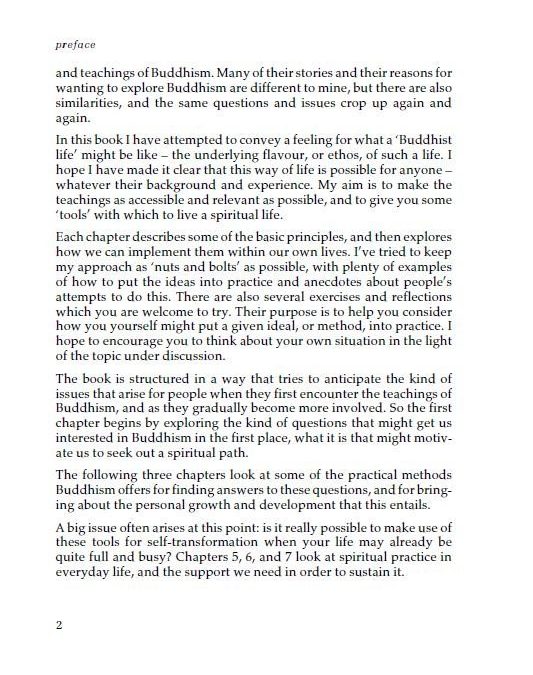 preface

and teachings of Buddhism. Many of their stories and their reasons for wanting to explore Buddhism are different to mine, but there are also similarities, and the same questions and issues crop up again and again.

In this book I have attempted to convey a feeling for what a 'Buddhist life' might be like – the underlying flavour, or ethos, of such a life. I hope I have made it clear that this way of life is possible for anyone – whatever their background and experience. My aim is to make the teachings as accessible and relevant as possible, and to give you some 'tools' with which to live a spiritual life.

Each chapter describes some of the basic principles, and then explores how we can implement them within our own lives. I've tried to keep my approach as 'nuts and bolts' as possible, with plenty of examples of how to put the ideas into practice and anecdotes about people's attempts to do this. There are also several exercises and reflections which you are welcome to try. Their purpose is to help you consider how you yourself might put a given ideal, or method, into practice. I hope to encourage you to think about your own situation in the light of the topic under discussion.

The book is structured in a way that tries to anticipate the kind of issues that arise for people when they first encounter the teachings of Buddhism, and as they gradually become more involved. So the first chapter begins by exploring the kind of questions that might get us interested in Buddhism in the first place, what it is that might motivate us to seek out a spiritual path.

The following three chapters look at some of the practical methods Buddhism offers for finding answers to these questions, and for bringing about the personal growth and development that this entails.

A big issue often arises at this point: is it really possible to make use of these tools for self-transformation when your life may already be quite full and busy? Chapters 5, 6, and 7 look at spiritual practice in everyday life, and the support we need in order to sustain it.

2